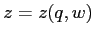 $z = z(q, w)$